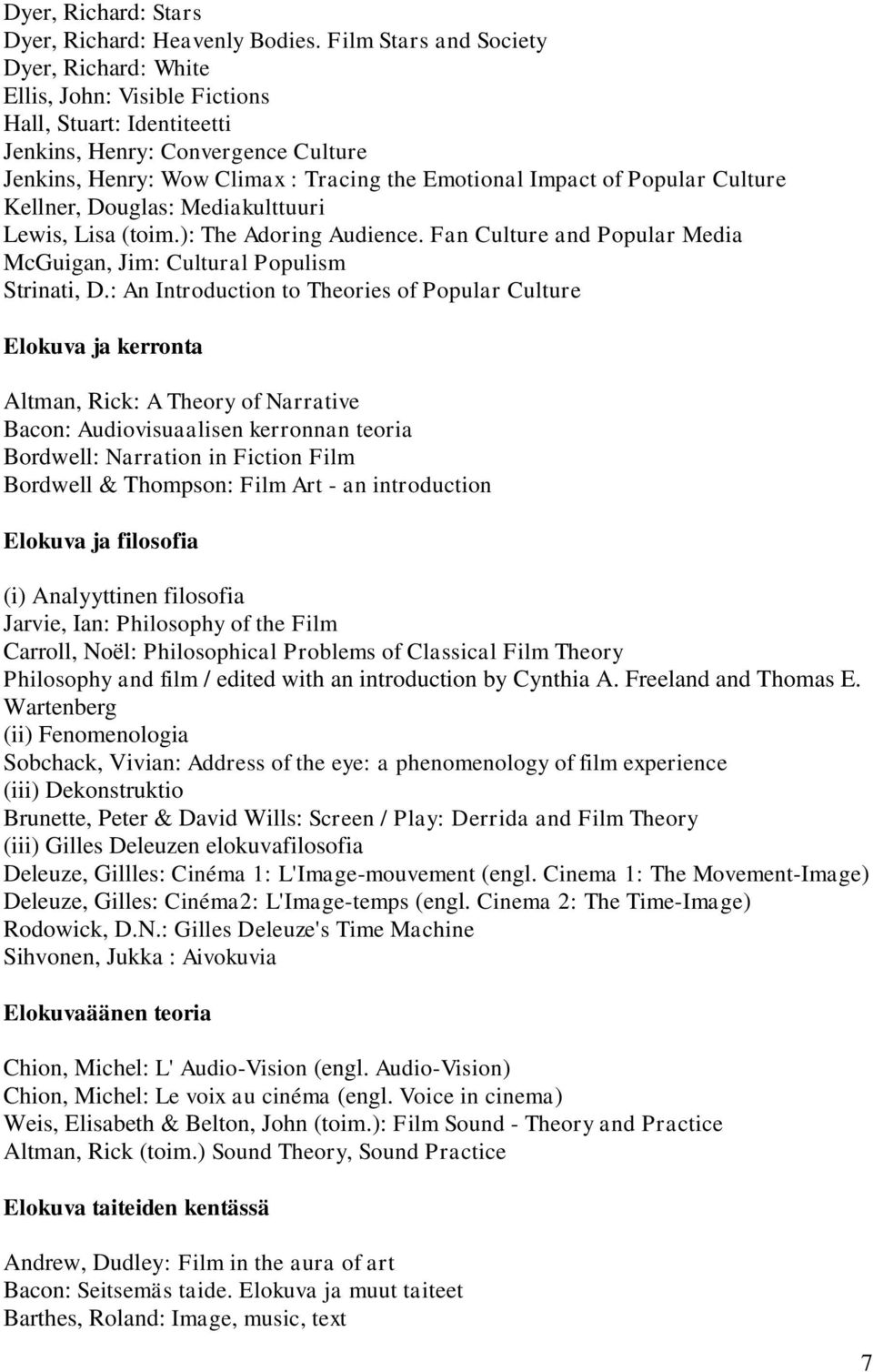 Dyer, Richard: Stars
Dyer, Richard: Heavenly Bodies. Film Stars and Society
Dyer, Richard: White
Ellis, John: Visible Fictions
Hall, Stuart: Identiteetti
Jenkins, Henry: Convergence Culture
Jenkins, Henry: Wow Climax : Tracing the Emotional Impact of Popular Culture
Kellner, Douglas: Mediakulttuuri
Lewis, Lisa (toim.): The Adoring Audience. Fan Culture and Popular Media
McGuigan, Jim: Cultural Populism
Strinati, D.: An Introduction to Theories of Popular Culture

Elokuva ja kerronta

Altman, Rick: A Theory of Narrative
Bacon: Audiovisuaalisen kerronnan teoria
Bordwell: Narration in Fiction Film
Bordwell & Thompson: Film Art - an introduction

Elokuva ja filosofia

(i) Analyyttinen filosofia
Jarvie, Ian: Philosophy of the Film
Carroll, Noël: Philosophical Problems of Classical Film Theory
Philosophy and film / edited with an introduction by Cynthia A. Freeland and Thomas E. Wartenberg
(ii) Fenomenologia
Sobchack, Vivian: Address of the eye: a phenomenology of film experience
(iii) Dekonstruktio
Brunette, Peter & David Wills: Screen / Play: Derrida and Film Theory
(iii) Gilles Deleuzen elokuvafilosofia
Deleuze, Gillles: Cinéma 1: L'Image-mouvement (engl. Cinema 1: The Movement-Image)
Deleuze, Gilles: Cinéma2: L'Image-temps (engl. Cinema 2: The Time-Image)
Rodowick, D.N.: Gilles Deleuze's Time Machine
Sihvonen, Jukka : Aivokuvia

Elokuvaäänen teoria

Chion, Michel: L' Audio-Vision (engl. Audio-Vision)
Chion, Michel: Le voix au cinéma (engl. Voice in cinema)
Weis, Elisabeth & Belton, John (toim.): Film Sound - Theory and Practice
Altman, Rick (toim.) Sound Theory, Sound Practice

Elokuva taiteiden kentässä

Andrew, Dudley: Film in the aura of art
Bacon: Seitsemäs taide. Elokuva ja muut taiteet
Barthes, Roland: Image, music, text

7